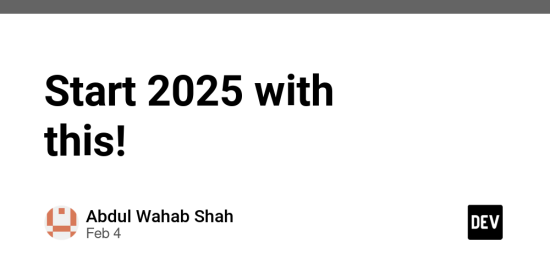 Start 2025 with this!

Abdul Wahab Shah
Feb 4

DEV